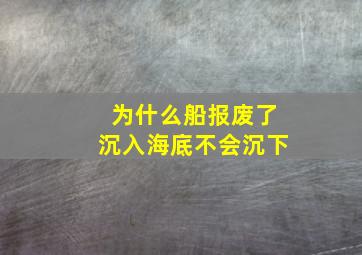 为什么船报废了
沉入海底不会沉下